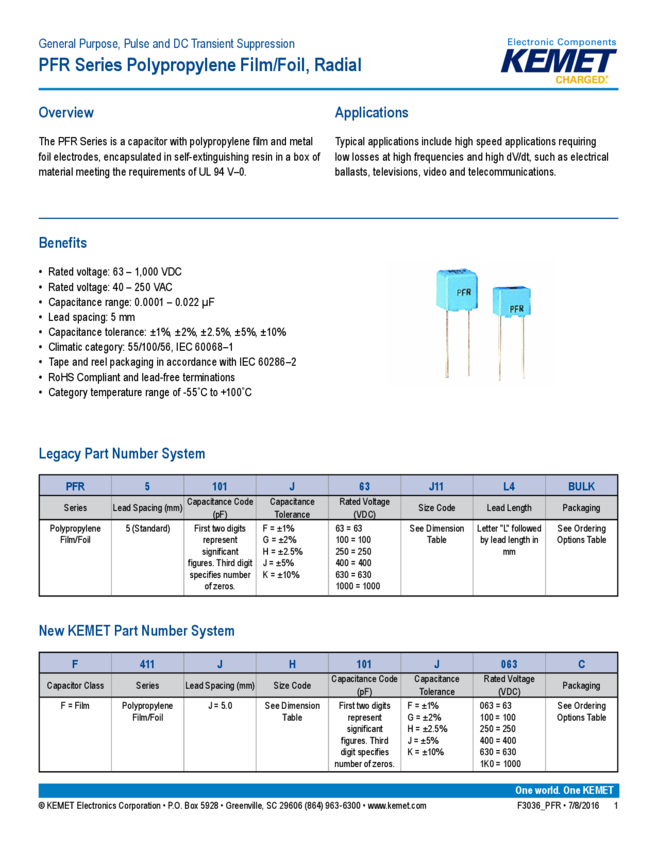 General Purpose, Pulse and DC Transient Suppression
PFR Series Polypropylene Film/Foil, Radial

Electronic Components
KEMET
CHARGED.

Overview

The PFR Series is a capacitor with polypropylene film and metal foil electrodes, encapsulated in self-extinguishing resin in a box of material meeting the requirements of UL 94 V–0.

Applications

Typical applications include high speed applications requiring low losses at high frequencies and high dV/dt, such as electrical ballasts, televisions, video and telecommunications.

Benefits

• Rated voltage: 63 – 1,000 VDC
• Rated voltage: 40 – 250 VAC
• Capacitance range: 0.0001 – 0.022 µF
• Lead spacing: 5 mm
• Capacitance tolerance: ±1%, ±2%, ±2.5%, ±5%, ±10%
• Climatic category: 55/100/56, IEC 60068–1
• Tape and reel packaging in accordance with IEC 60286–2
• RoHS Compliant and lead-free terminations
• Category temperature range of -55˚C to +100˚C

PFR
PFR

Legacy Part Number System

| PFR | 5 | 101 | J | 63 | J11 | L4 | BULK |
|---|---|---|---|---|---|---|---|
| Series | Lead Spacing (mm) | Capacitance Code (pF) | Capacitance Tolerance | Rated Voltage (VDC) | Size Code | Lead Length | Packaging |
| Polypropylene Film/Foil | 5 (Standard) | First two digits represent significant figures. Third digit specifies number of zeros. | F = ±1% G = ±2% H = ±2.5% J = ±5% K = ±10% | 63 = 63 100 = 100 250 = 250 400 = 400 630 = 630 1000 = 1000 | See Dimension Table | Letter "L" followed by lead length in mm | See Ordering Options Table |

New KEMET Part Number System

| F | 411 | J | H | 101 | J | 063 | C |
|---|---|---|---|---|---|---|---|
| Capacitor Class | Series | Lead Spacing (mm) | Size Code | Capacitance Code (pF) | Capacitance Tolerance | Rated Voltage (VDC) | Packaging |
| F = Film | Polypropylene Film/Foil | J = 5.0 | See Dimension Table | First two digits represent significant figures. Third digit specifies number of zeros. | F = ±1% G = ±2% H = ±2.5% J = ±5% K = ±10% | 063 = 63 100 = 100 250 = 250 400 = 400 630 = 630 1K0 = 1000 | See Ordering Options Table |

One world. One KEMET
© KEMET Electronics Corporation • P.O. Box 5928 • Greenville, SC 29606 (864) 963-6300 • www.kemet.com
F3036_PFR • 7/8/2016 1